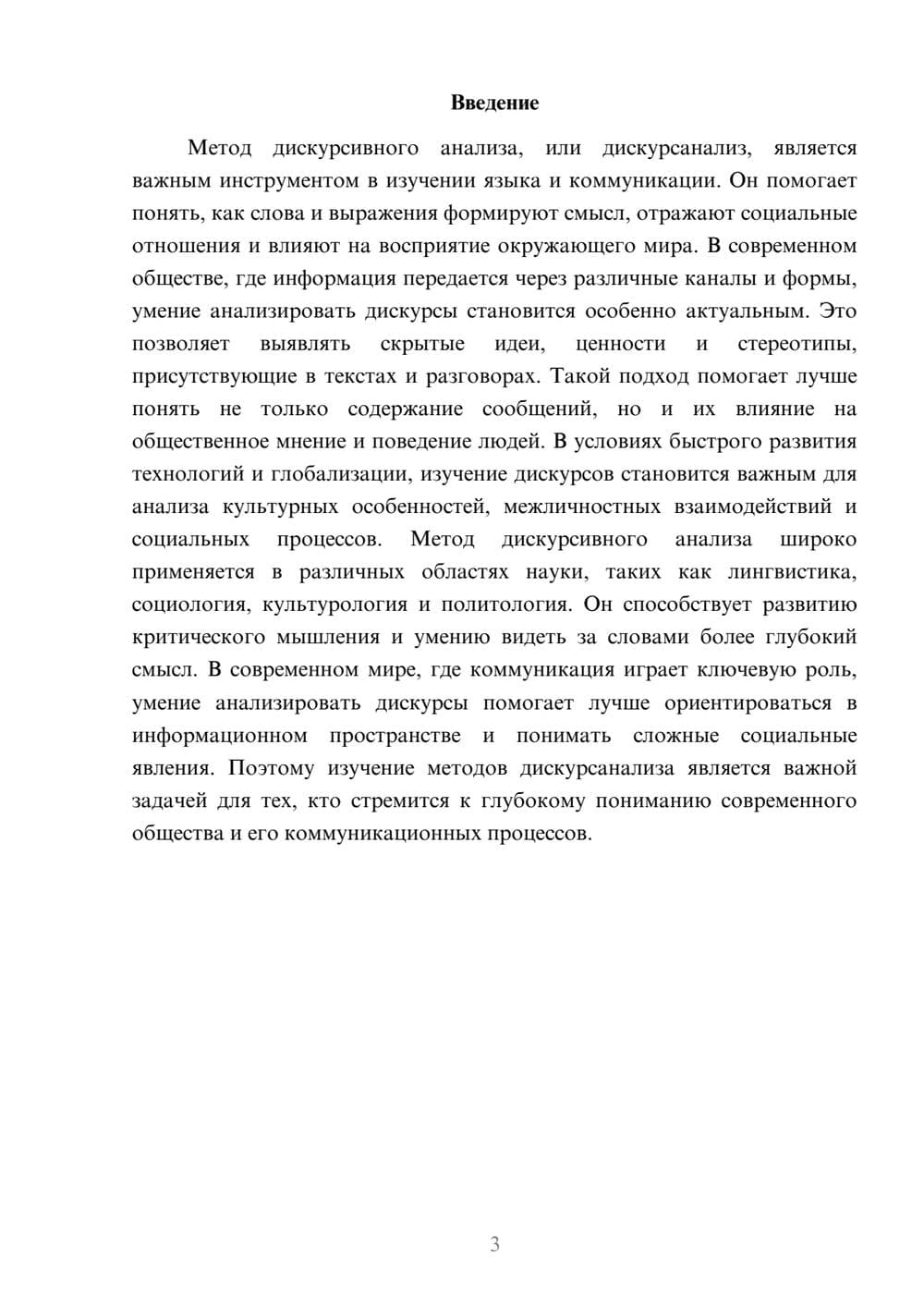 Введение

Метод дискурсивного анализа, или дискурсанализ, является важным инструментом в изучении языка и коммуникации. Он помогает понять, как слова и выражения формируют смысл, отражают социальные отношения и влияют на восприятие окружающего мира. В современном обществе, где информация передается через различные каналы и формы, умение анализировать дискурсы становится особенно актуальным. Это позволяет выявлять скрытые идеи, ценности и стереотипы, присутствующие в текстах и разговорах. Такой подход помогает лучше понять не только содержание сообщений, но и их влияние на общественное мнение и поведение людей. В условиях быстрого развития технологий и глобализации, изучение дискурсов становится важным для анализа культурных особенностей, межличностных взаимодействий и социальных процессов. Метод дискурсивного анализа широко применяется в различных областях науки, таких как лингвистика, социология, культурология и политология. Он способствует развитию критического мышления и умению видеть за словами более глубокий смысл. В современном мире, где коммуникация играет ключевую роль, умение анализировать дискурсы помогает лучше ориентироваться в информационном пространстве и понимать сложные социальные явления. Поэтому изучение методов дискурсанализа является важной задачей для тех, кто стремится к глубокому пониманию современного общества и его коммуникационных процессов.

3